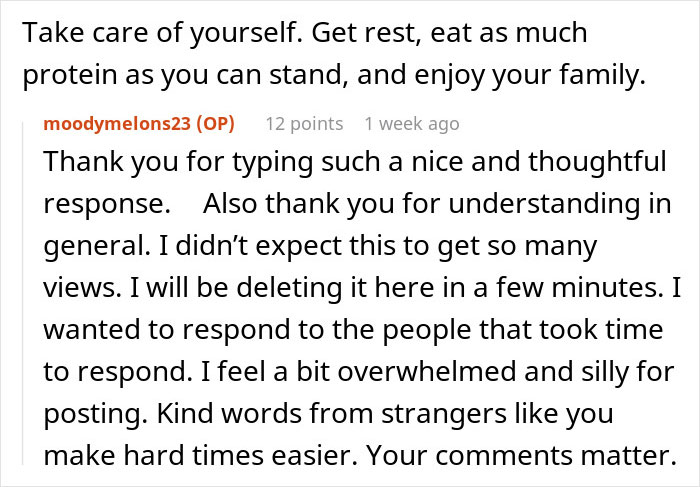 Take care of yourself. Get rest, eat as much protein as you can stand, and enjoy your family.

moodymelons23 (OP) 12 points 1 week ago

Thank you for typing such a nice and thoughtful response. Also thank you for understanding in general. I didn't expect this to get so many views. I will be deleting it here in a few minutes. I wanted to respond to the people that took time to respond. I feel a bit overwhelmed and silly for posting. Kind words from strangers like you make hard times easier. Your comments matter.